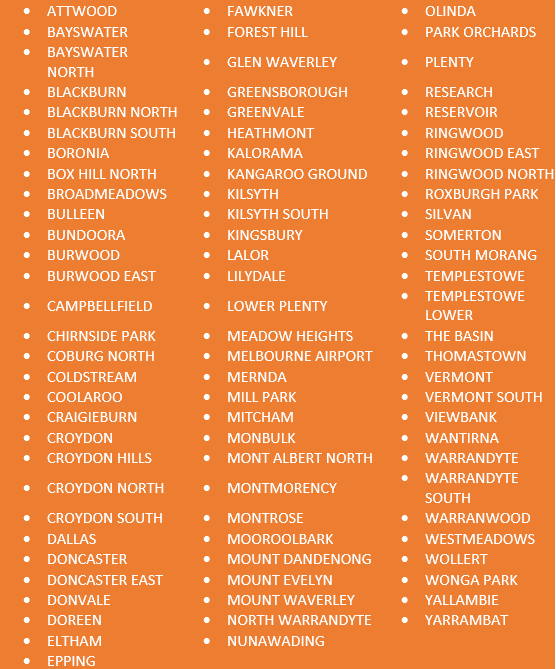 - ATTWOOD
- BAYSWATER
- BAYSWATER NORTH
- BLACKBURN
- BLACKBURN NORTH
- BLACKBURN SOUTH
- BORONIA
- BOX HILL NORTH
- BROADMEADOWS
- BULLEEN
- BUNDOORA
- BURWOOD
- BURWOOD EAST
- CAMPBELLFIELD
- CHIRNSIDE PARK
- COBURG NORTH
- COLDSTREAM
- COOLAROO
- CRAIGIEBURN
- CROYDON
- CROYDON HILLS
- CROYDON NORTH
- CROYDON SOUTH
- DALLAS
- DONCASTER
- DONCASTER EAST
- DONVALE
- DOREEN
- ELTHAM
- EPPING

- FAWKNER
- FOREST HILL
- GLEN WAVERLEY
- GREENSBOROUGH
- GREENVALE
- HEATHMONT
- KALORAMA
- KANGAROO GROUND
- KILSYTH
- KILSYTH SOUTH
- KINGSBURY
- LALOR
- LILYDALE
- LOWER PLENTY
- MEADOW HEIGHTS
- MELBOURNE AIRPORT
- MERNDA
- MILL PARK
- MITCHAM
- MONBULK
- MONT ALBERT NORTH
- MONTMORENCY
- MONTROSE
- MOOROOLBARK
- MOUNT DANDENONG
- MOUNT EVELYN
- MOUNT WAVERLEY
- NORTH WARRANDYTE
- NUNAWADING

- OLINDA
- PARK ORCHARDS
- PLENTY
- RESEARCH
- RESERVOIR
- RINGWOOD
- RINGWOOD EAST
- RINGWOOD NORTH
- ROXBURGH PARK
- SILVAN
- SOMERTON
- SOUTH MORANG
- TEMPLESTOWE
- TEMPLESTOWE LOWER
- THE BASIN
- THOMASTOWN
- VERMONT
- VERMONT SOUTH
- VIEWBANK
- WANTIRNA
- WARRANDYTE
- WARRANDYTE SOUTH
- WARRANWOOD
- WESTMEADOWS
- WOLLERT
- WONGA PARK
- YALLAMBIE
- YARRAMBAT